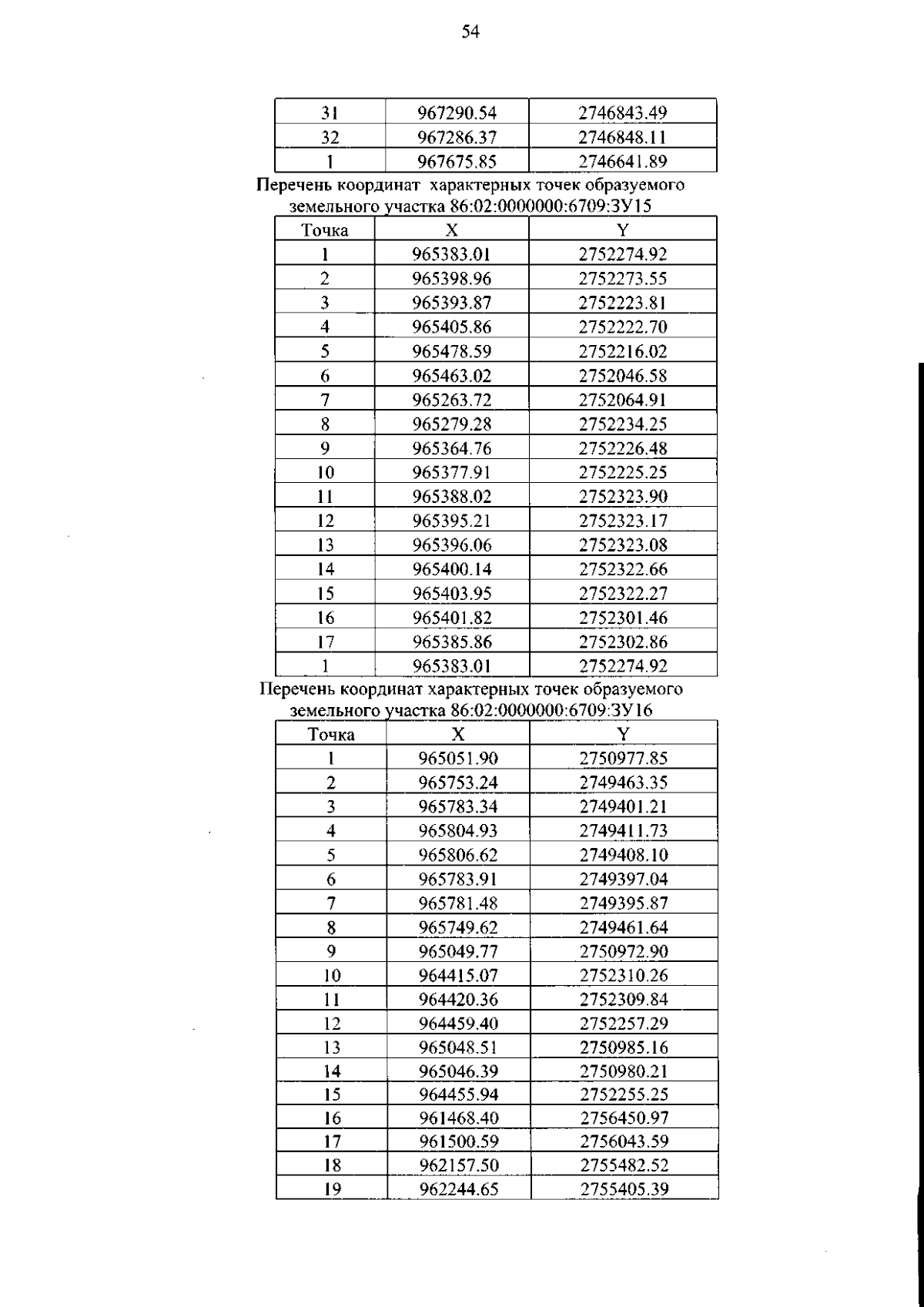 54

| 31 | 967290.54 | 2746843.49 |
|---|---|---|
| 32 | 967286.37 | 2746848.11 |
| 1 | 967675.85 | 2746641.89 |

Перечень координат характерных точек образуемого земельного участка 86:02:0000000:6709:ЗУ15

| Точка | X | Y |
|---|---|---|
| 1 | 965383.01 | 2752274.92 |
| 2 | 965398.96 | 2752273.55 |
| 3 | 965393.87 | 2752223.81 |
| 4 | 965405.86 | 2752222.70 |
| 5 | 965478.59 | 2752216.02 |
| 6 | 965463.02 | 2752046.58 |
| 7 | 965263.72 | 2752064.91 |
| 8 | 965279.28 | 2752234.25 |
| 9 | 965364.76 | 2752226.48 |
| 10 | 965377.91 | 2752225.25 |
| 11 | 965388.02 | 2752323.90 |
| 12 | 965395.21 | 2752323.17 |
| 13 | 965396.06 | 2752323.08 |
| 14 | 965400.14 | 2752322.66 |
| 15 | 965403.95 | 2752322.27 |
| 16 | 965401.82 | 2752301.46 |
| 17 | 965385.86 | 2752302.86 |
| 1 | 965383.01 | 2752274.92 |

Перечень координат характерных точек образуемого земельного участка 86:02:0000000:6709:ЗУ16

| Точка | X | Y |
|---|---|---|
| 1 | 965051.90 | 2750977.85 |
| 2 | 965753.24 | 2749463.35 |
| 3 | 965783.34 | 2749401.21 |
| 4 | 965804.93 | 2749411.73 |
| 5 | 965806.62 | 2749408.10 |
| 6 | 965783.91 | 2749397.04 |
| 7 | 965781.48 | 2749395.87 |
| 8 | 965749.62 | 2749461.64 |
| 9 | 965049.77 | 2750972.90 |
| 10 | 964415.07 | 2752310.26 |
| 11 | 964420.36 | 2752309.84 |
| 12 | 964459.40 | 2752257.29 |
| 13 | 965048.51 | 2750985.16 |
| 14 | 965046.39 | 2750980.21 |
| 15 | 964455.94 | 2752255.25 |
| 16 | 961468.40 | 2756450.97 |
| 17 | 961500.59 | 2756043.59 |
| 18 | 962157.50 | 2755482.52 |
| 19 | 962244.65 | 2755405.39 |